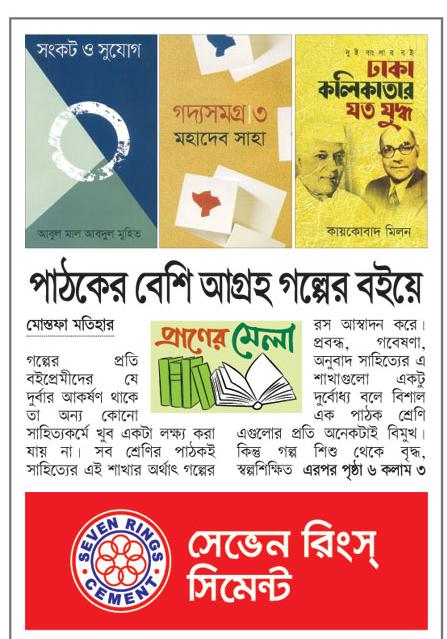 সংকট ও সুযোগ

আবুল মাল আবদুল মুহিত

গদ্যসমগ্র ৩
মহাদেব সাহা

দুই বাংলার বই
ঢাকা কলিকাতার যত যুদ্ধ

কায়কোবাদ মিলন

পাঠকের বেশি আগ্রহ গল্পের বইয়ে

মোস্তফা মতিহার

প্রাণের মেলা

গল্পের প্রতি বইপ্রেমীদের যে দুর্বার আকর্ষণ থাকে তা অন্য কোনো সাহিত্যকর্মে খুব একটা লক্ষ্য করা যায় না। সব শ্রেণির পাঠকই সাহিত্যের এই শাখার অর্থাৎ গল্পের রস আস্বাদন করে। প্রবন্ধ, গবেষণা, অনুবাদ সাহিত্যের এ শাখাগুলো একটু দুর্বোধ্য বলে বিশাল এক পাঠক শ্রেণি এগুলোর প্রতি অনেকটাই বিমুখ। কিন্তু গল্প শিশু থেকে বৃদ্ধ, স্বল্পশিক্ষিত এরপর পৃষ্ঠা ৬ কলাম ৩

SEVEN RINGS CEMENT

সেভেন রিংস্ সিমেন্ট